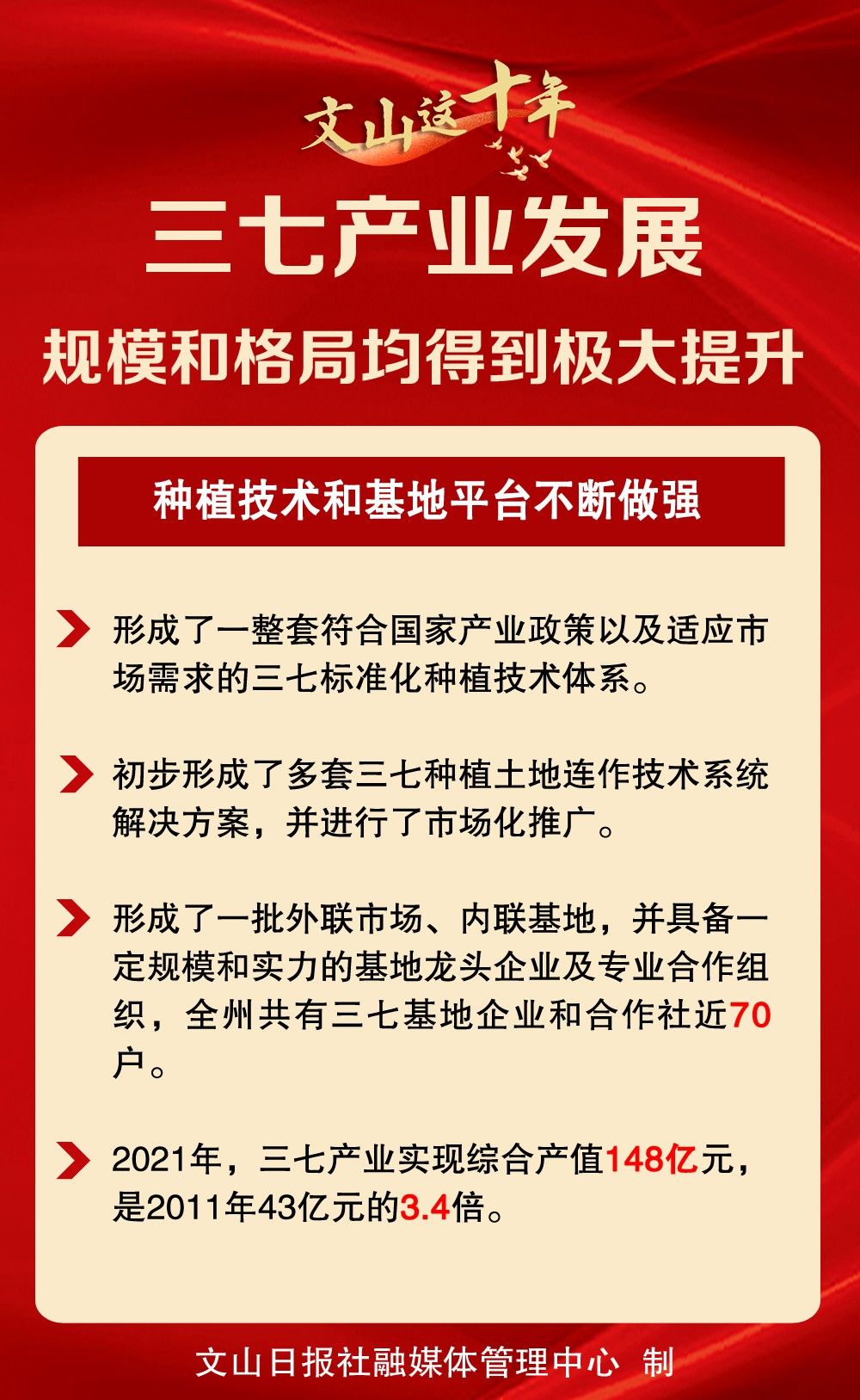 文山这十年

三七产业发展

规模和格局均得到极大提升

种植技术和基地平台不断做强

形成了一整套符合国家产业政策以及适应市场需求的三七标准化种植技术体系。

初步形成了多套三七种植土地连作技术系统解决方案，并进行了市场化推广。

形成了一批外联市场、内联基地，并具备一定规模和实力的基地龙头企业及专业合作组织，全州共有三七基地企业和合作社近70户。

2021年，三七产业实现综合产值148亿元，是2011年43亿元的3.4倍。

文山日报社融媒体管理中心 制